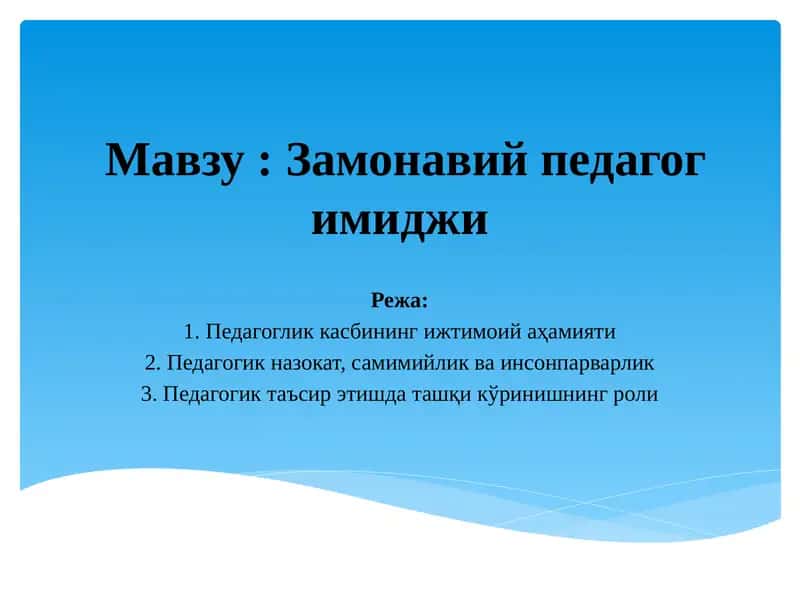 Мавзу : Замонавий педагог имиджи

Режа:
1. Педагоглик касбининг ижтимоий аҳамияти
2. Педагогик назокат, самимийлик ва инсонпарварлик
3. Педагогик таъсир этишда ташқи кўринишнинг роли